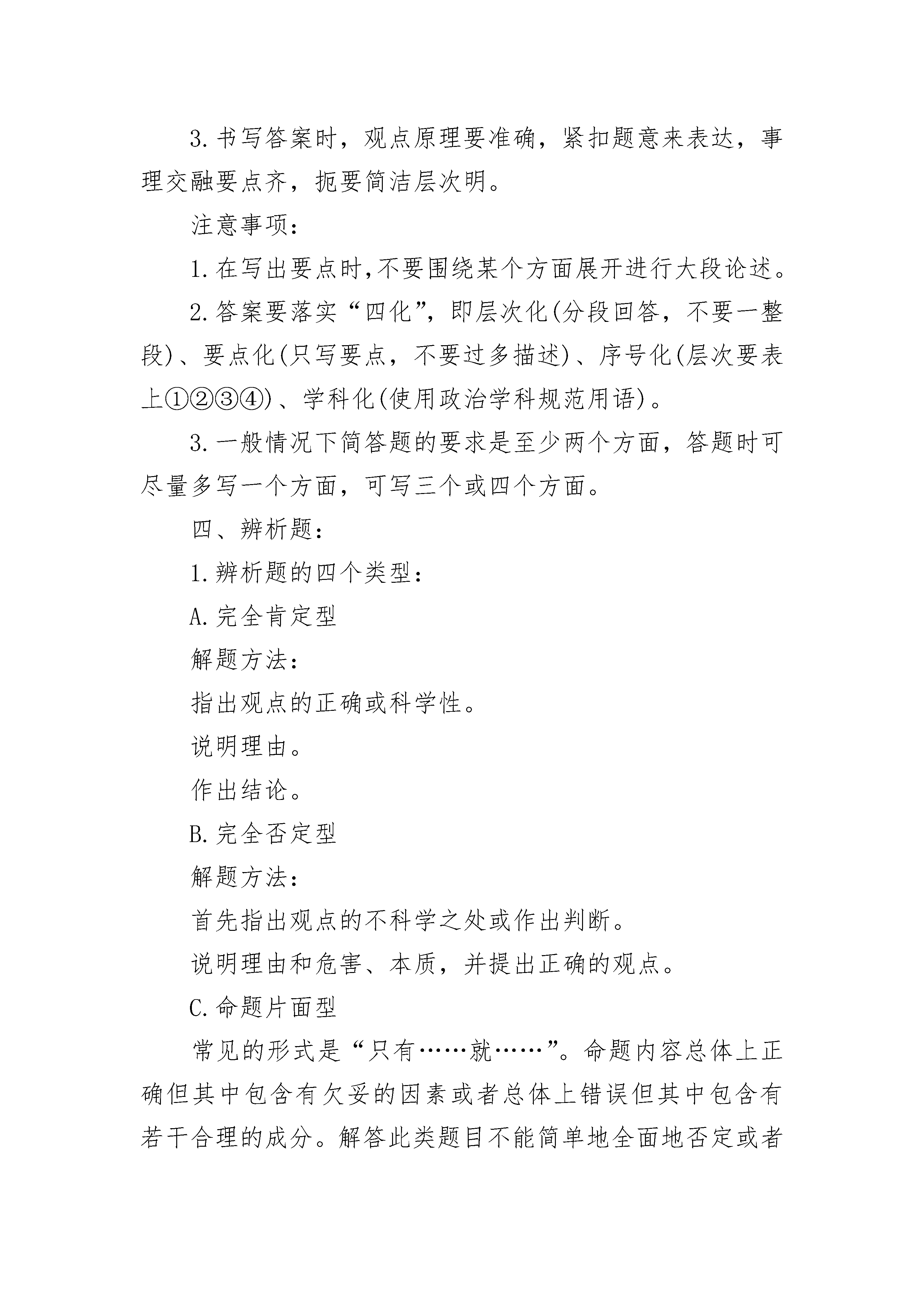 3.书写答案时，观点原理要准确，紧扣题意来表达，事理交融要点齐，扼要简洁层次明。

注意事项：

1.在写出要点时,不要围绕某个方面展开进行大段论述。

2.答案要落实“四化”，即层次化(分段回答，不要一整段)、要点化(只写要点，不要过多描述)、序号化(层次要表上①②③④)、学科化(使用政治学科规范用语)。

3.一般情况下简答题的要求是至少两个方面，答题时可尽量多写一个方面，可写三个或四个方面。

四、辨析题：

1.辨析题的四个类型：

A.完全肯定型

解题方法：

指出观点的正确或科学性。

说明理由。

作出结论。

B.完全否定型

解题方法：

首先指出观点的不科学之处或作出判断。

说明理由和危害、本质，并提出正确的观点。

C.命题片面型

常见的形式是“只有……就……”。命题内容总体上正确但其中包含有欠妥的因素或者总体上错误但其中包含有若干合理的成分。解答此类题目不能简单地全面地否定或者